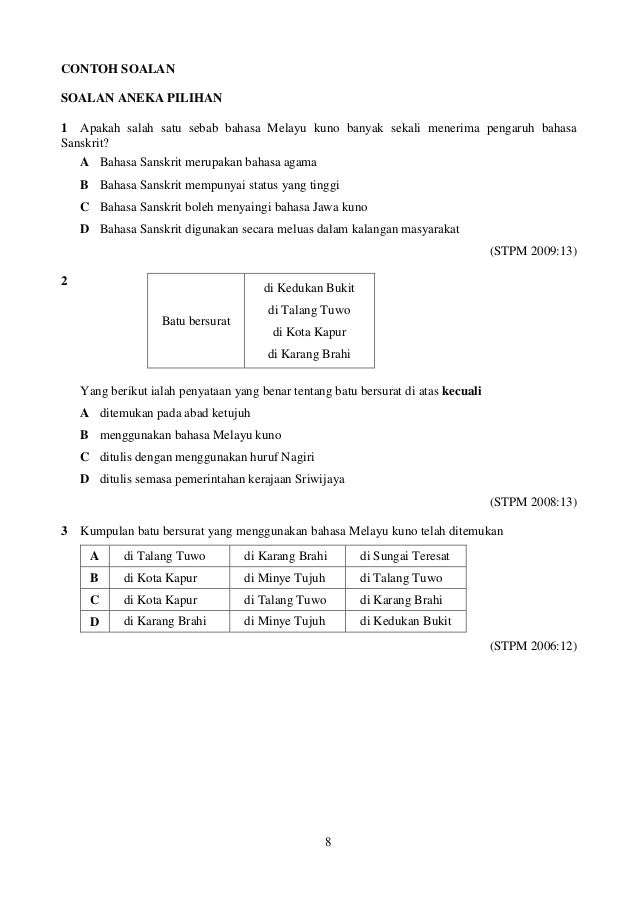 CONTOH SOALAN

SOALAN ANEKA PILIHAN

1 Apakah salah satu sebab bahasa Melayu kuno banyak sekali menerima pengaruh bahasa Sanskrit?

A Bahasa Sanskrit merupakan bahasa agama

B Bahasa Sanskrit mempunyai status yang tinggi

C Bahasa Sanskrit boleh menyaingi bahasa Jawa kuno

D Bahasa Sanskrit digunakan secara meluas dalam kalangan masyarakat

(STPM 2009:13)

2

| Batu bersurat | di Kedukan Bukit<br>di Talang Tuwo<br>di Kota Kapur<br>di Karang Brahi |
|---|---|

Yang berikut ialah penyataan yang benar tentang batu bersurat di atas **kecuali**

A ditemukan pada abad ketujuh

B menggunakan bahasa Melayu kuno

C ditulis dengan menggunakan huruf Nagiri

D ditulis semasa pemerintahan kerajaan Sriwijaya

(STPM 2008:13)

3 Kumpulan batu bersurat yang menggunakan bahasa Melayu kuno telah ditemukan

| A | di Talang Tuwo | di Karang Brahi | di Sungai Teresat |
|---|---|---|---|
| B | di Kota Kapur | di Minye Tujuh | di Talang Tuwo |
| C | di Kota Kapur | di Talang Tuwo | di Karang Brahi |
| D | di Karang Brahi | di Minye Tujuh | di Kedukan Bukit |

(STPM 2006:12)

8